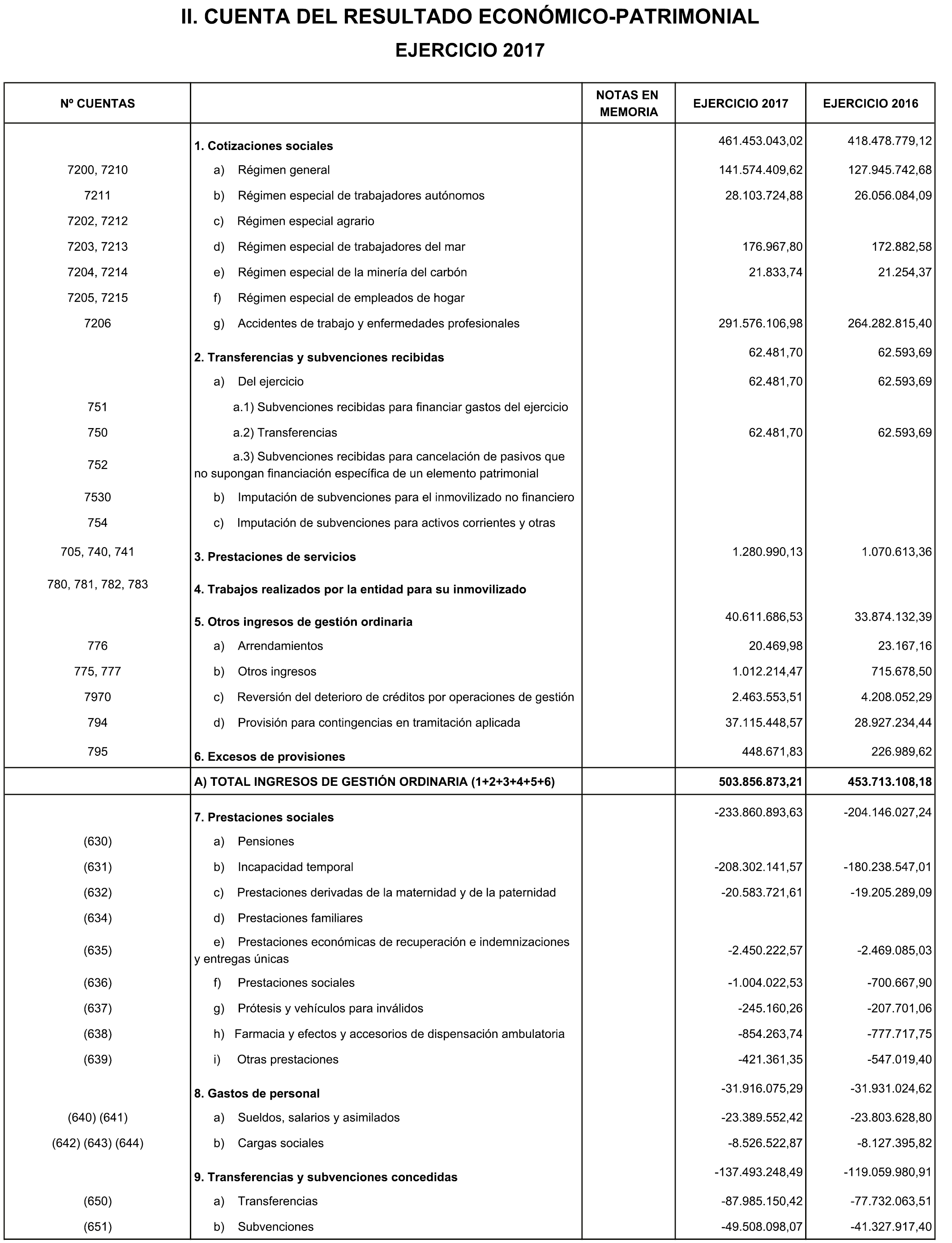 II. CUENTA DEL RESULTADO ECONÓMICO-PATRIMONIAL

EJERCICIO 2017

| Nº CUENTAS | | NOTAS EN MEMORIA | EJERCICIO 2017 | EJERCICIO 2016 |
|---|---|---|---|---|
| | 1. Cotizaciones sociales | | 461.453.043,02 | 418.478.779,12 |
| 7200, 7210 | a) Régimen general | | 141.574.409,62 | 127.945.742,68 |
| 7211 | b) Régimen especial de trabajadores autónomos | | 28.103.724,88 | 26.056.084,09 |
| 7202, 7212 | c) Régimen especial agrario | | | |
| 7203, 7213 | d) Régimen especial de trabajadores del mar | | 176.967,80 | 172.882,58 |
| 7204, 7214 | e) Régimen especial de la minería del carbón | | 21.833,74 | 21.254,37 |
| 7205, 7215 | f) Régimen especial de empleados de hogar | | | |
| 7206 | g) Accidentes de trabajo y enfermedades profesionales | | 291.576.106,98 | 264.282.815,40 |
| | 2. Transferencias y subvenciones recibidas | | 62.481,70 | 62.593,69 |
| | a) Del ejercicio | | 62.481,70 | 62.593,69 |
| 751 | a.1) Subvenciones recibidas para financiar gastos del ejercicio | | | |
| 750 | a.2) Transferencias | | 62.481,70 | 62.593,69 |
| 752 | a.3) Subvenciones recibidas para cancelación de pasivos que no supongan financiación específica de un elemento patrimonial | | | |
| 7530 | b) Imputación de subvenciones para el inmovilizado no financiero | | | |
| 754 | c) Imputación de subvenciones para activos corrientes y otras | | | |
| 705, 740, 741 | 3. Prestaciones de servicios | | 1.280.990,13 | 1.070.613,36 |
| 780, 781, 782, 783 | 4. Trabajos realizados por la entidad para su inmovilizado | | | |
| | 5. Otros ingresos de gestión ordinaria | | 40.611.686,53 | 33.874.132,39 |
| 776 | a) Arrendamientos | | 20.469,98 | 23.167,16 |
| 775, 777 | b) Otros ingresos | | 1.012.214,47 | 715.678,50 |
| 7970 | c) Reversión del deterioro de créditos por operaciones de gestión | | 2.463.553,51 | 4.208.052,29 |
| 794 | d) Provisión para contingencias en tramitación aplicada | | 37.115.448,57 | 28.927.234,44 |
| 795 | 6. Excesos de provisiones | | 448.671,83 | 226.989,62 |
| | A) TOTAL INGRESOS DE GESTIÓN ORDINARIA (1+2+3+4+5+6) | | 503.856.873,21 | 453.713.108,18 |
| | 7. Prestaciones sociales | | -233.860.893,63 | -204.146.027,24 |
| (630) | a) Pensiones | | | |
| (631) | b) Incapacidad temporal | | -208.302.141,57 | -180.238.547,01 |
| (632) | c) Prestaciones derivadas de la maternidad y de la paternidad | | -20.583.721,61 | -19.205.289,09 |
| (634) | d) Prestaciones familiares | | | |
| (635) | e) Prestaciones económicas de recuperación e indemnizaciones y entregas únicas | | -2.450.222,57 | -2.469.085,03 |
| (636) | f) Prestaciones sociales | | -1.004.022,53 | -700.667,90 |
| (637) | g) Prótesis y vehículos para inválidos | | -245.160,26 | -207.701,06 |
| (638) | h) Farmacia y efectos y accesorios de dispensación ambulatoria | | -854.263,74 | -777.717,75 |
| (639) | i) Otras prestaciones | | -421.361,35 | -547.019,40 |
| | 8. Gastos de personal | | -31.916.075,29 | -31.931.024,62 |
| (640) (641) | a) Sueldos, salarios y asimilados | | -23.389.552,42 | -23.803.628,80 |
| (642) (643) (644) | b) Cargas sociales | | -8.526.522,87 | -8.127.395,82 |
| | 9. Transferencias y subvenciones concedidas | | -137.493.248,49 | -119.059.980,91 |
| (650) | a) Transferencias | | -87.985.150,42 | -77.732.063,51 |
| (651) | b) Subvenciones | | -49.508.098,07 | -41.327.917,40 |